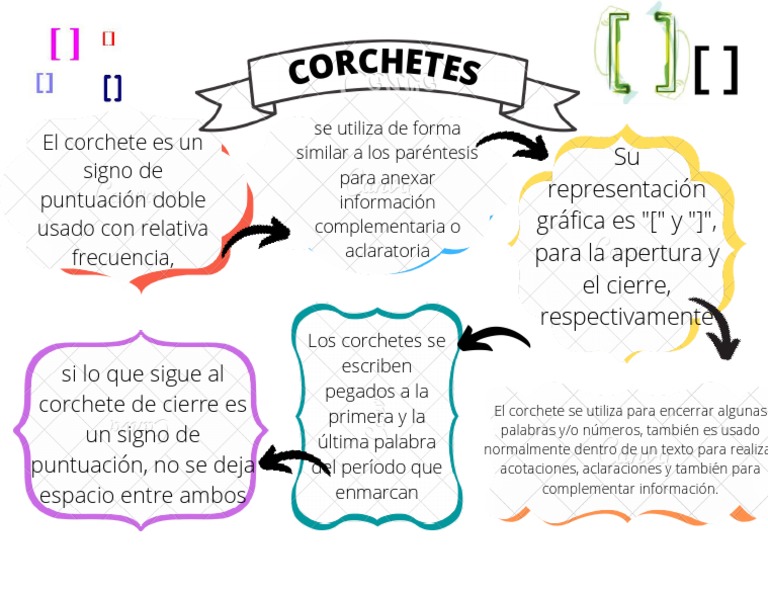 [ ] [] [] []

CORCHETES

[ ] [ ]

El corchete es un signo de puntuación doble usado con relativa frecuencia,

se utiliza de forma similar a los paréntesis para anexar información complementaria o aclaratoria

Su representación gráfica es "[" y "]", para la apertura y el cierre, respectivamente

El corchete se utiliza para encerrar algunas palabras y/o números, también es usado normalmente dentro de un texto para realiza acotaciones, aclaraciones y también para complementar información.

Los corchetes se escriben pegados a la primera y la última palabra del período que enmarcan

si lo que sigue al corchete de cierre es un signo de puntuación, no se deja espacio entre ambos